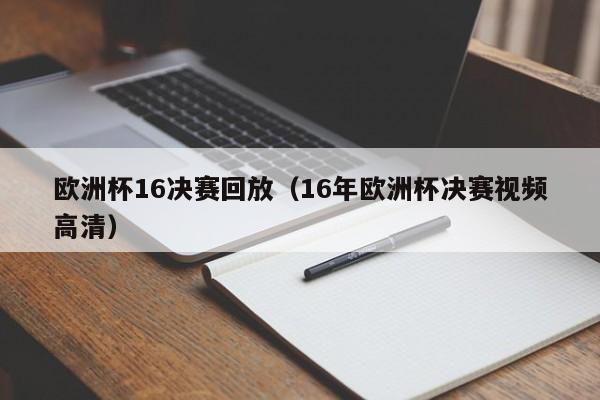 欧洲杯16决赛回放（16年欧洲杯决赛视频高清）